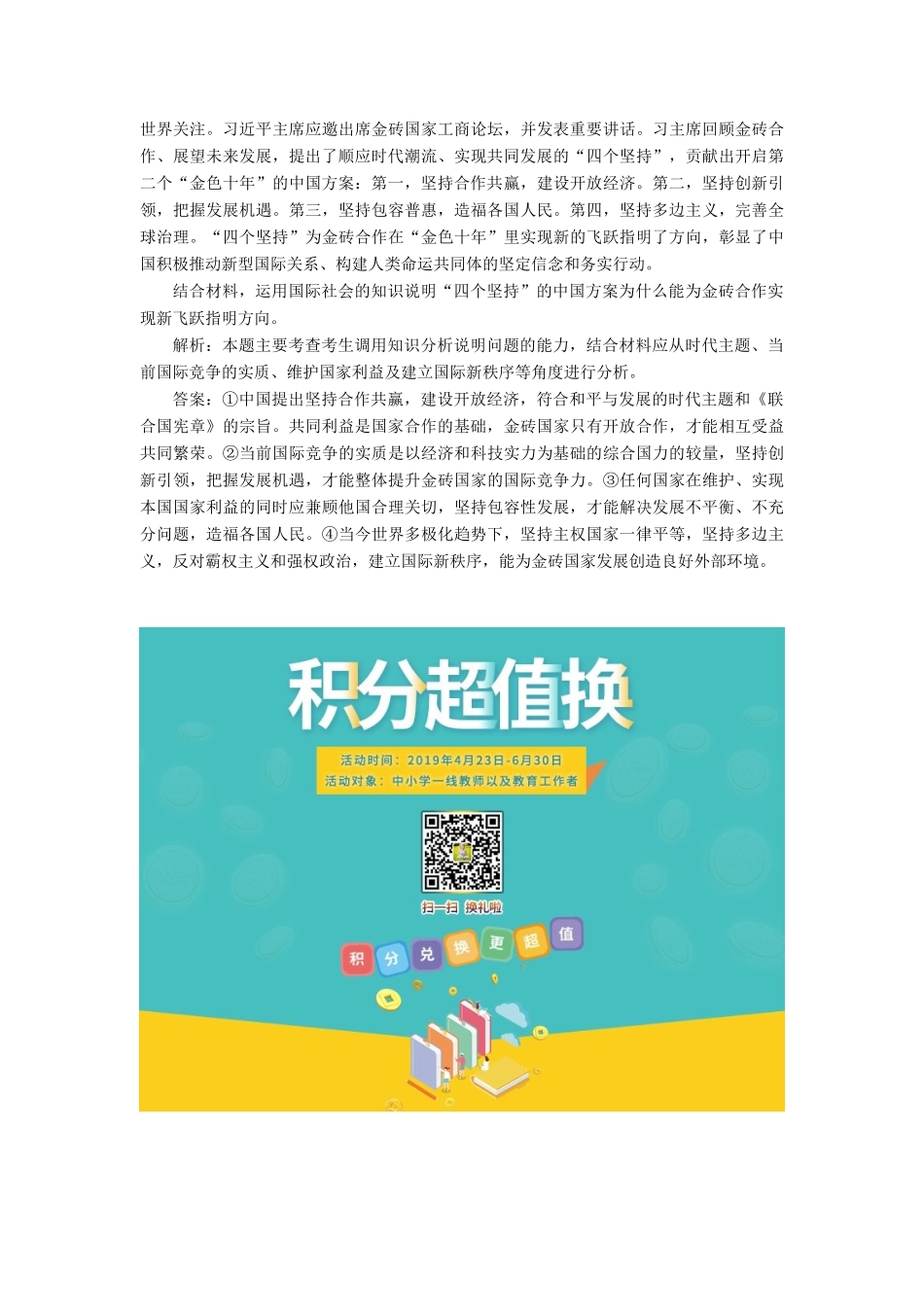 世界关注。习近平主席应邀出席金砖国家工商论坛，并发表重要讲话。习主席回顾金砖合作、展望未来发展，提出了顺应时代潮流、实现共同发展的“四个坚持”，贡献出开启第二个“金色十年”的中国方案：第一，坚持合作共赢，建设开放经济。第二，坚持创新引领，把握发展机遇。第三，坚持包容普惠，造福各国人民。第四，坚持多边主义，完善全球治理。“四个坚持”为金砖合作在“金色十年”里实现新的飞跃指明了方向，彰显了中国积极推动新型国际关系、构建人类命运共同体的坚定信念和务实行动。

结合材料，运用国际社会的知识说明“四个坚持”的中国方案为什么能为金砖合作实现新飞跃指明方向。

解析：本题主要考查考生调用知识分析说明问题的能力，结合材料应从时代主题、当前国际竞争的实质、维护国家利益及建立国际新秩序等角度进行分析。

答案：①中国提出坚持合作共赢，建设开放经济，符合和平与发展的时代主题和《联合国宪章》的宗旨。共同利益是国家合作的基础，金砖国家只有开放合作，才能相互受益共同繁荣。②当前国际竞争的实质是以经济和科技实力为基础的综合国力的较量，坚持创新引领，把握发展机遇，才能整体提升金砖国家的国际竞争力。③任何国家在维护、实现本国国家利益的同时应兼顾他国合理关切，坚持包容性发展，才能解决发展不平衡、不充分问题，造福各国人民。④当今世界多极化趋势下，坚持主权国家一律平等，坚持多边主义，反对霸权主义和强权政治，建立国际新秩序，能为金砖国家发展创造良好外部环境。

积分超值换

活动时间：2019年4月23日-6月30日
活动对象：中小学一线教师以及教育工作者

扫一扫 换礼啦

积 分 兑 换 更 超 值